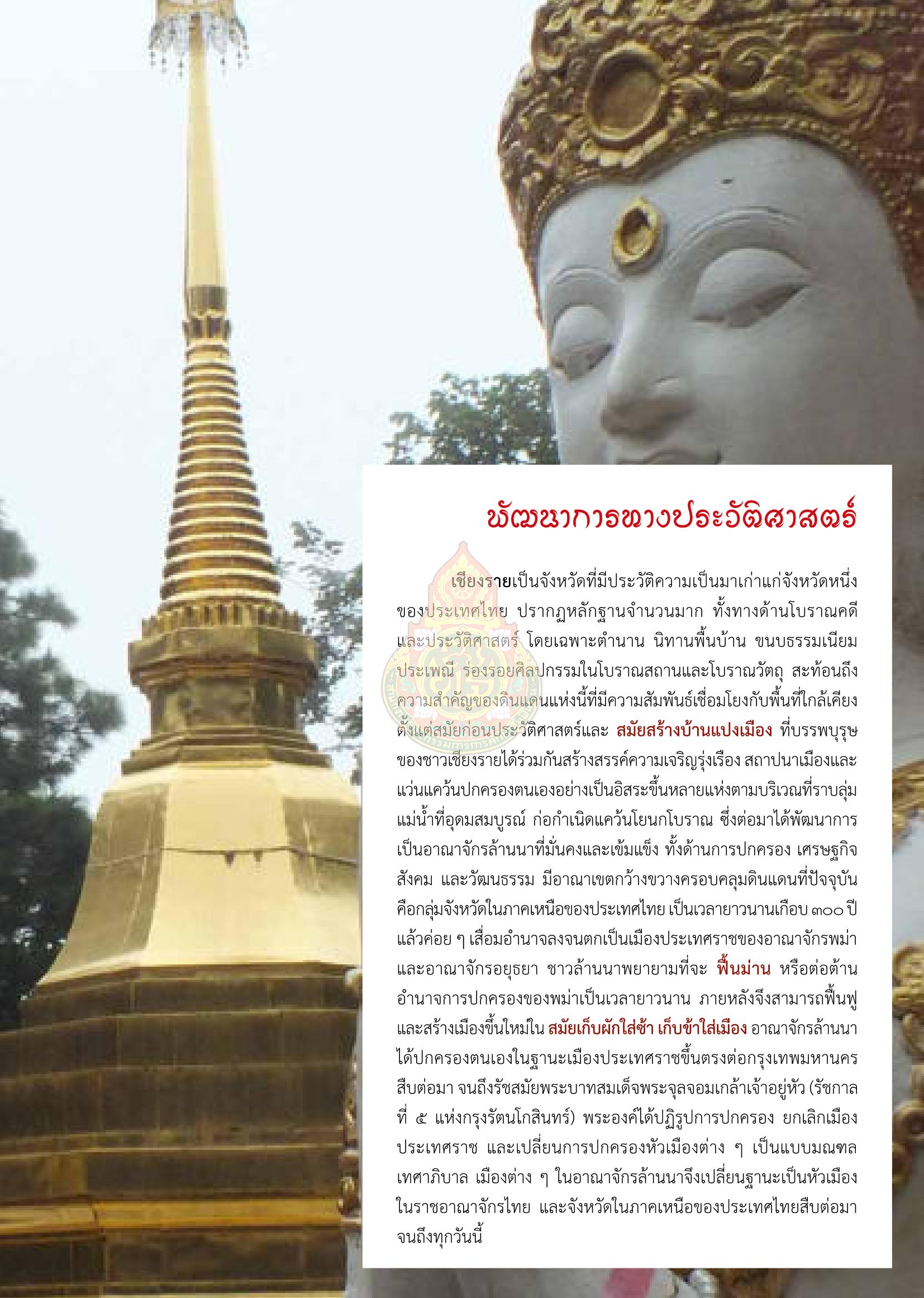 พัฒนาการทางประวัติศาสตร์

เชียงรายเป็นจังหวัดที่มีประวัติความเป็นมาเก่าแก่จังหวัดหนึ่งของประเทศไทย ปรากฏหลักฐานจำนวนมาก ทั้งทางด้านโบราณคดีและประวัติศาสตร์ โดยเฉพาะตำนาน นิทานพื้นบ้าน ขนบธรรมเนียมประเพณี ร่องรอยศิลปกรรมในโบราณสถานและโบราณวัตถุ สะท้อนถึงความสำคัญของดินแดนแห่งนี้ที่มีความสัมพันธ์เชื่อมโยงกับพื้นที่ใกล้เคียงตั้งแต่สมัยก่อนประวัติศาสตร์และ สมัยสร้างบ้านแปงเมือง ที่บรรพบุรุษของชาวเชียงรายได้ร่วมกันสร้างสรรค์ความเจริญรุ่งเรือง สถาปนาเมืองและแว่นแคว้นปกครองตนเองอย่างเป็นอิสระขึ้นหลายแห่งตามบริเวณที่ราบลุ่มแม่น้ำที่อุดมสมบูรณ์ ก่อกำเนิดแคว้นโยนกโบราณ ซึ่งต่อมาได้พัฒนาการเป็นอาณาจักรล้านนาที่มั่นคงและเข้มแข็ง ทั้งด้านการปกครอง เศรษฐกิจ สังคม และวัฒนธรรม มีอาณาเขตกว้างขวางครอบคลุมดินแดนที่ปัจจุบันคือกลุ่มจังหวัดในภาคเหนือของประเทศไทย เป็นเวลายาวนานเกือบ ๓๐๐ ปี แล้วค่อย ๆ เสื่อมอำนาจลงจนตกเป็นเมืองประเทศราชของอาณาจักรพม่าและอาณาจักรอยุธยา ชาวล้านนาพยายามที่จะ ฟื้นม่าน หรือต่อต้านอำนาจการปกครองของพม่าเป็นเวลายาวนาน ภายหลังจึงสามารถฟื้นฟูและสร้างเมืองขึ้นใหม่ใน สมัยเก็บผักใส่ซ้า เก็บข้าใส่เมือง อาณาจักรล้านนาได้ปกครองตนเองในฐานะเมืองประเทศราชขึ้นตรงต่อกรุงเทพมหานครสืบต่อมา จนถึงรัชสมัยพระบาทสมเด็จพระจุลจอมเกล้าเจ้าอยู่หัว (รัชกาลที่ ๕ แห่งกรุงรัตนโกสินทร์) พระองค์ได้ปฏิรูปการปกครอง ยกเลิกเมืองประเทศราช และเปลี่ยนการปกครองหัวเมืองต่าง ๆ เป็นแบบมณฑลเทศาภิบาล เมืองต่าง ๆ ในอาณาจักรล้านนาจึงเปลี่ยนฐานะเป็นหัวเมืองในราชอาณาจักรไทย และจังหวัดในภาคเหนือของประเทศไทยสืบต่อมาจนถึงทุกวันนี้